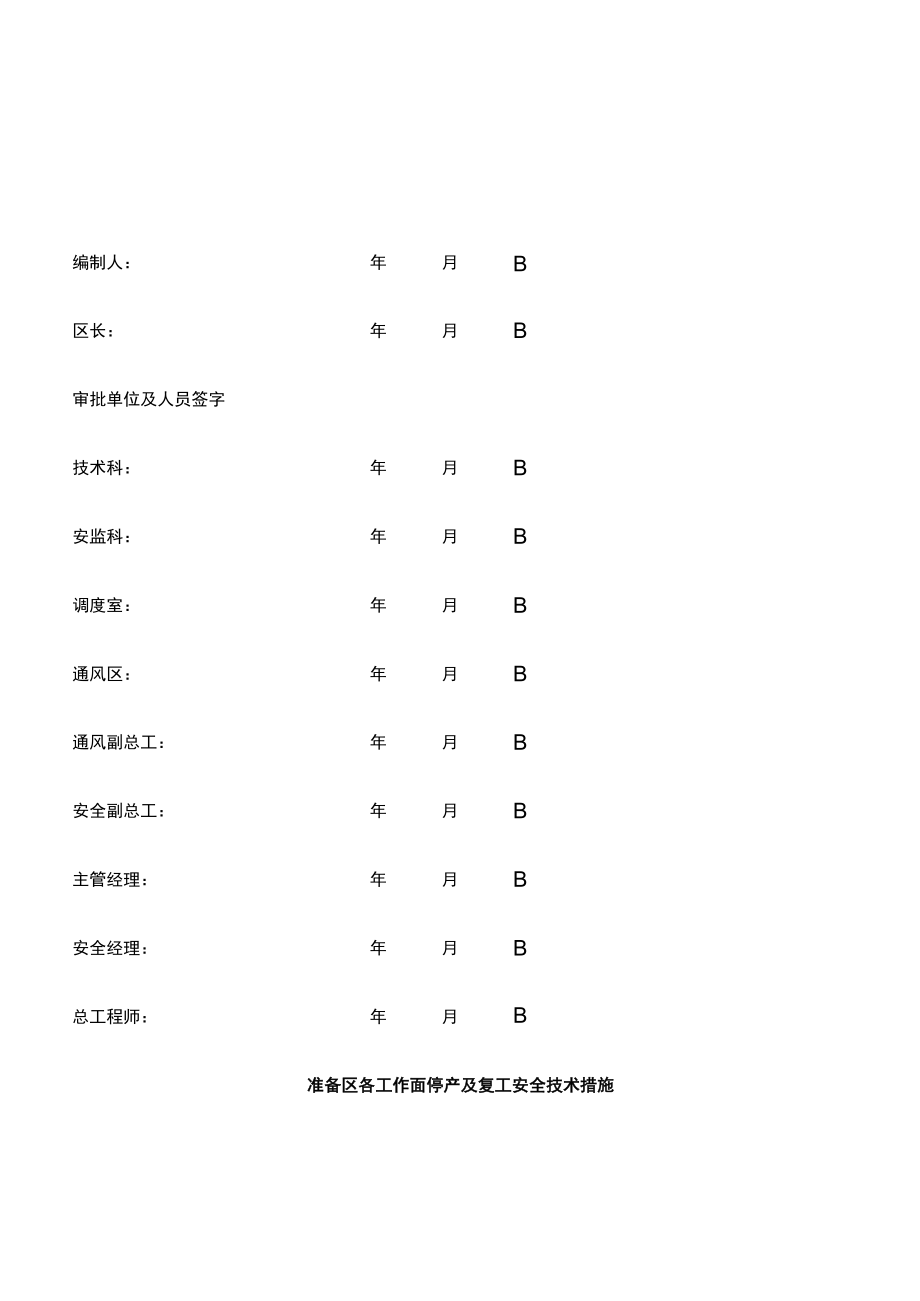 编制人：　　年　　月　　B

区长：　　年　　月　　B

审批单位及人员签字

技术科：　　年　　月　　B

安监科：　　年　　月　　B

调度室：　　年　　月　　B

通风区：　　年　　月　　B

通风副总工：　　年　　月　　B

安全副总工：　　年　　月　　B

主管经理：　　年　　月　　B

安全经理：　　年　　月　　B

总工程师：　　年　　月　　B

准备区各工作面停产及复工安全技术措施